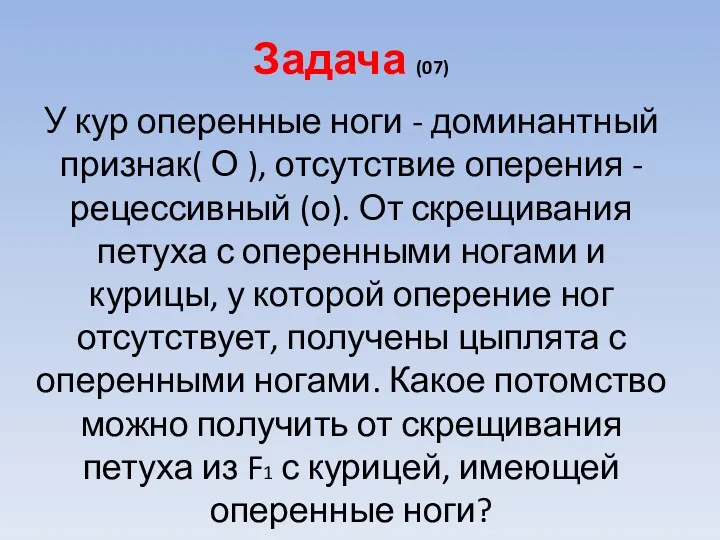 Задача (07)

У кур оперенные ноги - доминантный признак( О ), отсутствие оперения - рецессивный (о). От скрещивания петуха с оперенными ногами и курицы, у которой оперение ног отсутствует, получены цыплята с оперенными ногами. Какое потомство можно получить от скрещивания петуха из $F_1$ с курицей, имеющей оперенные ноги?